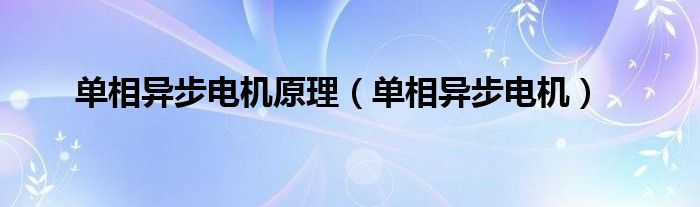 单相异步电机原理（单相异步电机）